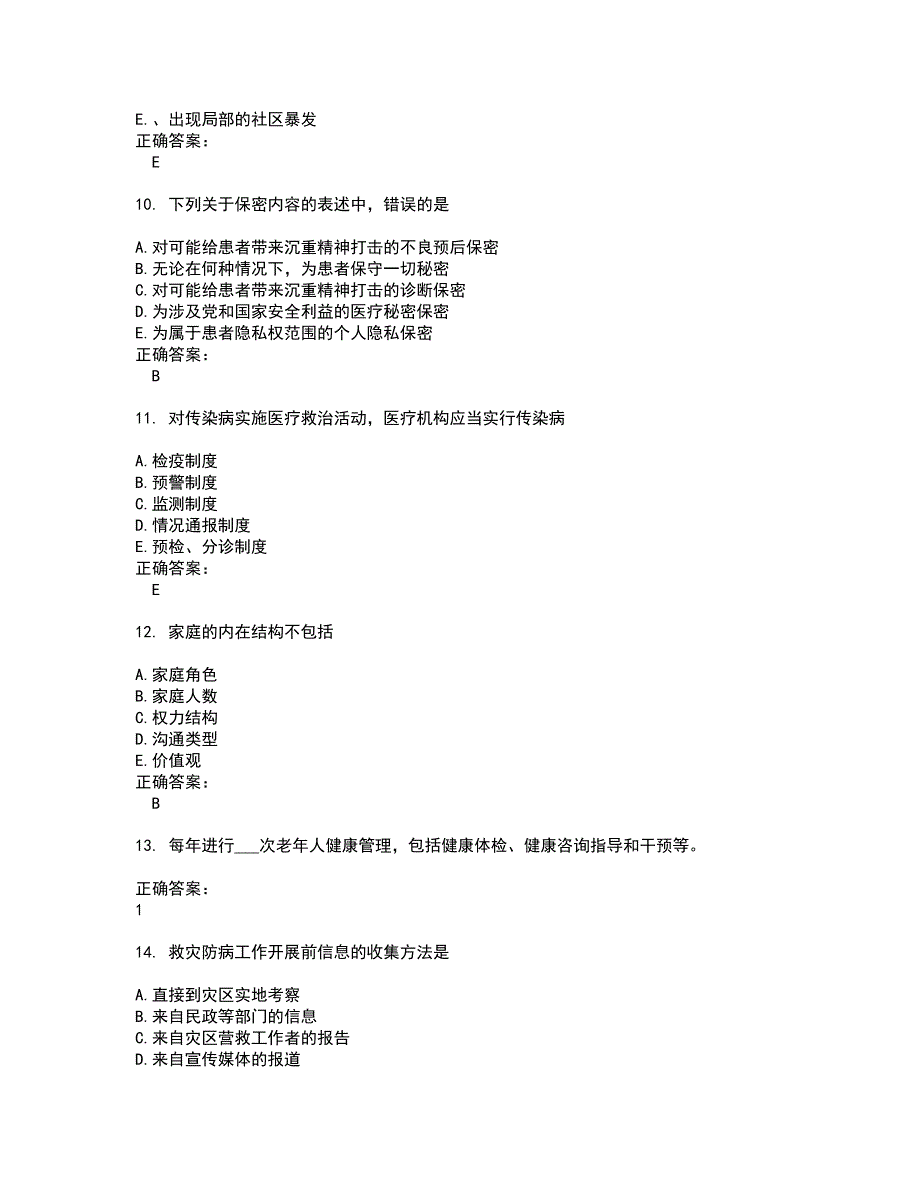 E.、出现局部的社区暴发
正确答案：
E

10. 下列关于保密内容的表述中，错误的是

A.对可能给患者带来沉重精神打击的不良预后保密
B.无论在何种情况下，为患者保守一切秘密
C.对可能给患者带来沉重精神打击的诊断保密
D.为涉及党和国家安全利益的医疗秘密保密
E.为属于患者隐私权范围的个人隐私保密
正确答案：
B

11. 对传染病实施医疗救治活动，医疗机构应当实行传染病

A.检疫制度
B.预警制度
C.监测制度
D.情况通报制度
E.预检、分诊制度
正确答案：
E

12. 家庭的内在结构不包括

A.家庭角色
B.家庭人数
C.权力结构
D.沟通类型
E.价值观
正确答案：
B

13. 每年进行___次老年人健康管理，包括健康体检、健康咨询指导和干预等。

正确答案：
1

14. 救灾防病工作开展前信息的收集方法是

A.直接到灾区实地考察
B.来自民政等部门的信息
C.来自灾区营救工作者的报告
D.来自宣传媒体的报道